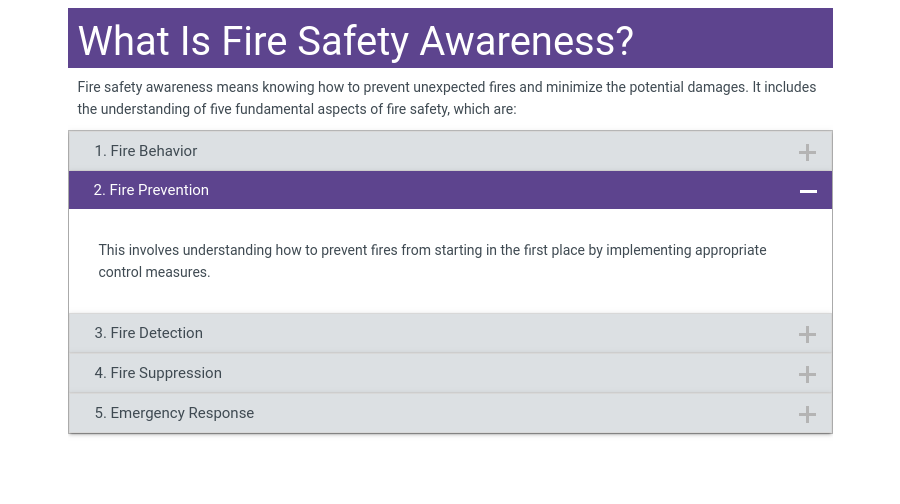 What Is Fire Safety Awareness?

Fire safety awareness means knowing how to prevent unexpected fires and minimize the potential damages. It includes the understanding of five fundamental aspects of fire safety, which are:

1. Fire Behavior +

2. Fire Prevention −

This involves understanding how to prevent fires from starting in the first place by implementing appropriate control measures.

3. Fire Detection +

4. Fire Suppression +

5. Emergency Response +